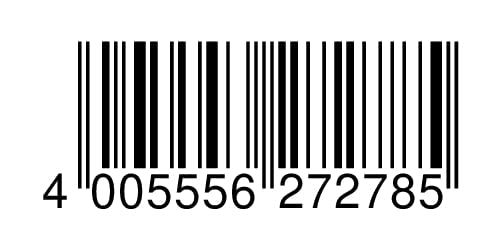 4 005556 272785